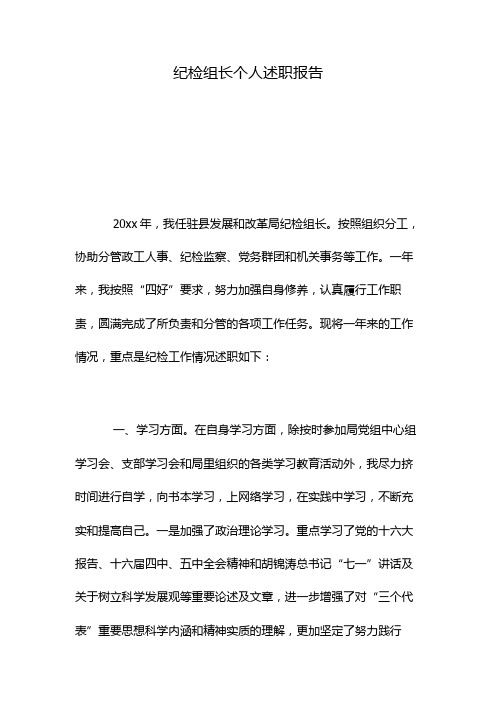 纪检组长个人述职报告

20xx 年，我任驻县发展和改革局纪检组长。按照组织分工，协助分管政工人事、纪检监察、党务群团和机关事务等工作。一年来，我按照“四好”要求，努力加强自身修养，认真履行工作职责，圆满完成了所负责和分管的各项工作任务。现将一年来的工作情况，重点是纪检工作情况述职如下：

一、学习方面。在自身学习方面，除按时参加局党组中心组学习会、支部学习会和局里组织的各类学习教育活动外，我尽力挤时间进行自学，向书本学习，上网络学习，在实践中学习，不断充实和提高自己。一是加强了政治理论学习。重点学习了党的十六大报告、十六届四中、五中全会精神和胡锦涛总书记“七一”讲话及关于树立科学发展观等重要论述及文章，进一步增强了对“三个代表”重要思想科学内涵和精神实质的理解，更加坚定了努力践行